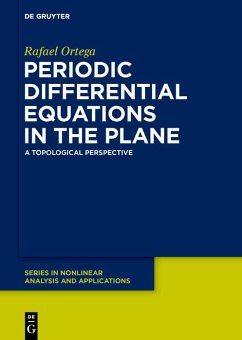 DE GRUYTER

Rafael Ortega

PERIODIC DIFFERENTIAL EQUATIONS IN THE PLANE

A TOPOLOGICAL PERSPECTIVE

SERIES IN NONLINEAR ANALYSIS AND APPLICATIONS

DE G